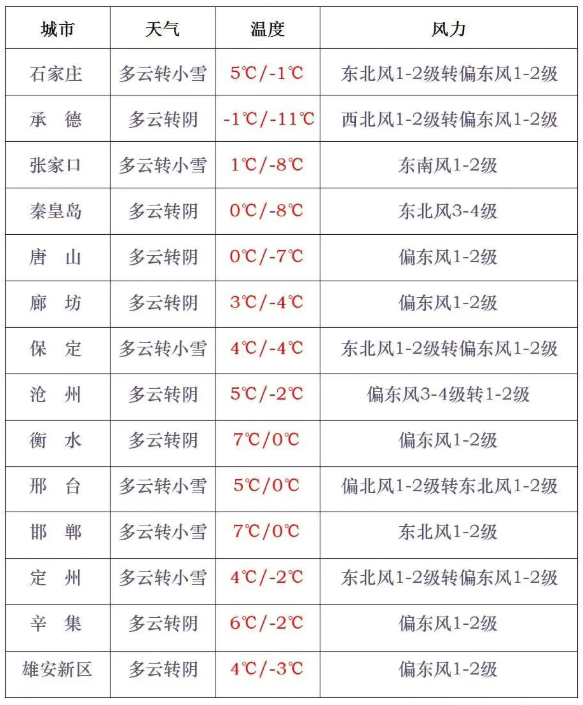 | 城市 | 天气 | 温度 | 风力 |
|---|---|---|---|
| 石家庄 | 多云转小雪 | 5℃/-1℃ | 东北风1-2级转偏东风1-2级 |
| 承　德 | 多云转阴 | -1℃/-11℃ | 西北风1-2级转偏东风1-2级 |
| 张家口 | 多云转小雪 | 1℃/-8℃ | 东南风1-2级 |
| 秦皇岛 | 多云转阴 | 0℃/-8℃ | 东北风3-4级 |
| 唐　山 | 多云转阴 | 0℃/-7℃ | 偏东风1-2级 |
| 廊　坊 | 多云转阴 | 3℃/-4℃ | 偏东风1-2级 |
| 保　定 | 多云转小雪 | 4℃/-4℃ | 东北风1-2级转偏东风1-2级 |
| 沧　州 | 多云转阴 | 5℃/-2℃ | 偏东风3-4级转1-2级 |
| 衡　水 | 多云转阴 | 7℃/0℃ | 偏东风1-2级 |
| 邢　台 | 多云转小雪 | 5℃/0℃ | 偏北风1-2级转东北风1-2级 |
| 邯　郸 | 多云转小雪 | 7℃/0℃ | 东北风1-2级 |
| 定　州 | 多云转小雪 | 4℃/-2℃ | 东北风1-2级转偏东风1-2级 |
| 辛　集 | 多云转阴 | 6℃/-2℃ | 偏东风1-2级 |
| 雄安新区 | 多云转阴 | 4℃/-3℃ | 偏东风1-2级 |